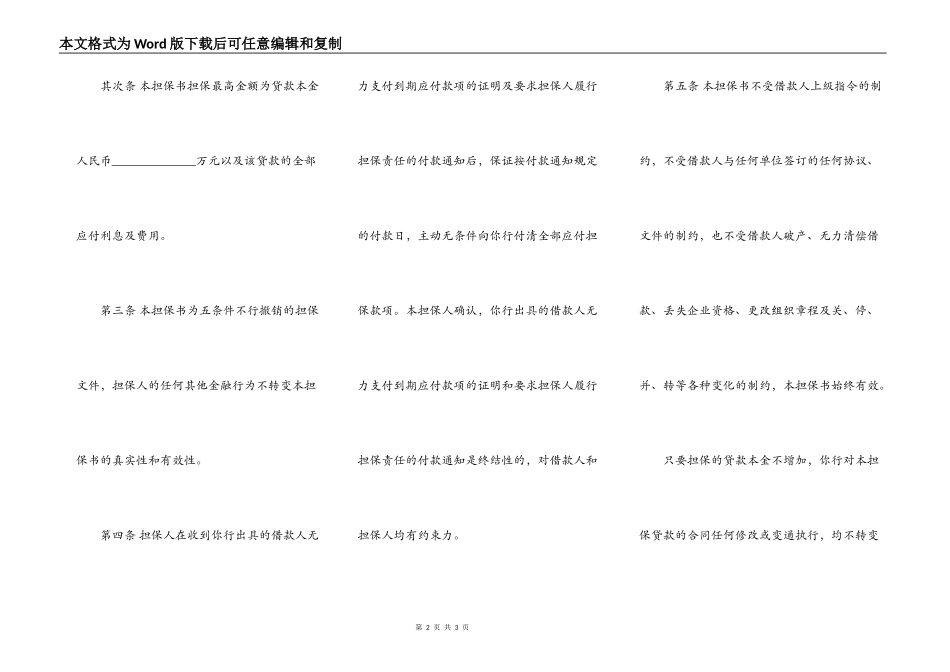 本文格式为Word版下载后可任意编辑和复制

其次条 本担保书担保最高金额为贷款本金人民币______________万元以及该贷款的全部应付利息及费用。

第三条 本担保书为五条件不行撤销的担保文件，担保人的任何其他金融行为不转变本担保书的真实性和有效性。

第四条 担保人在收到你行出具的借款人无力支付到期应付款项的证明及要求担保人履行担保责任的付款通知后，保证按付款通知规定的付款日，主动无条件向你行付清全部应付担保款项。本担保人确认，你行出具的借款人无力支付到期应付款项的证明和要求担保人履行担保责任的付款通知是终结性的，对借款人和担保人均有约束力。

第五条 本担保书不受借款人上级指令的制约，不受借款人与任何单位签订的任何协议、文件的制约，也不受借款人破产、无力清偿借款、丢失企业资格、更改组织章程及关、停、并、转等各种变化的制约，本担保书始终有效。

只要担保的贷款本金不增加，你行对本担保贷款的合同任何修改或变通执行，均不转变

第 2 页 共 3 页